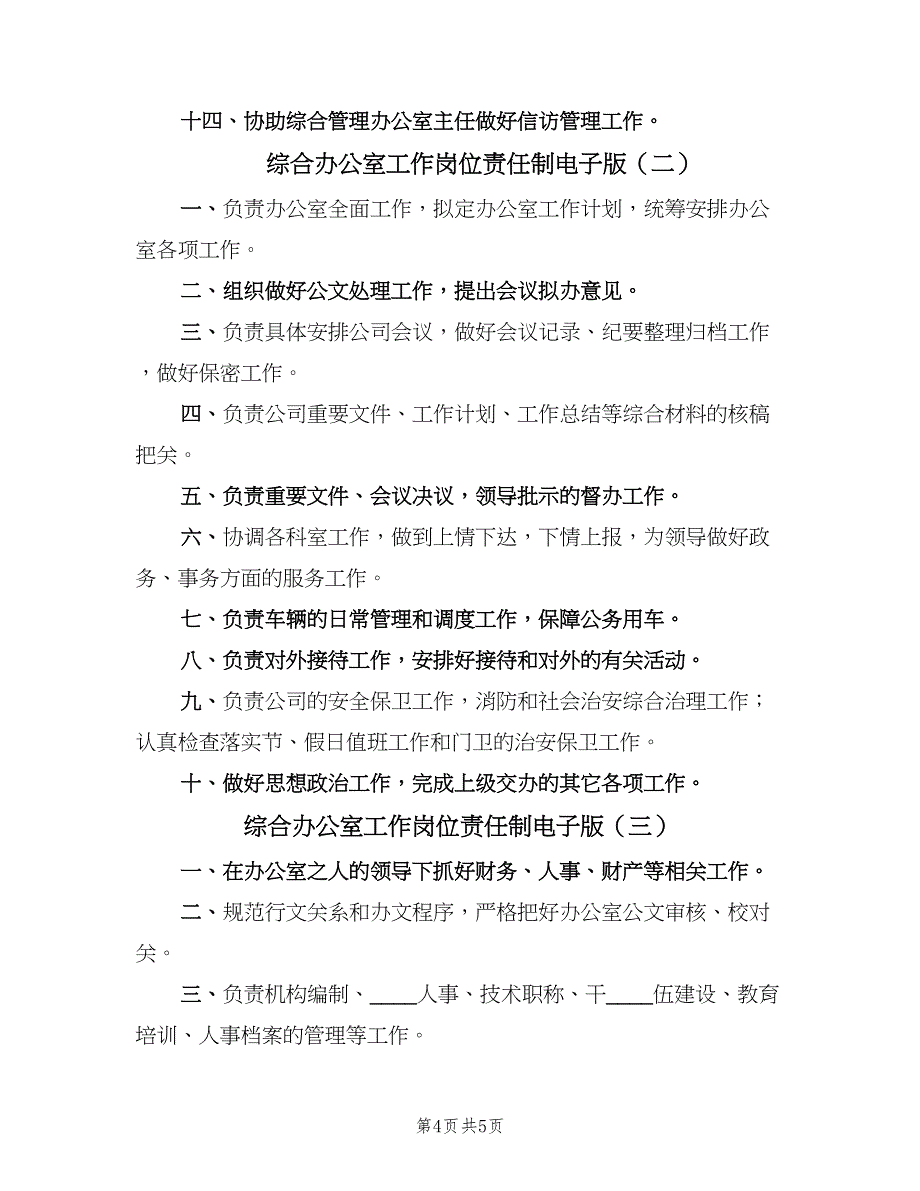 十四、协助综合管理办公室主任做好信访管理工作。

综合办公室工作岗位责任制电子版（二）

一、负责办公室全面工作，拟定办公室工作计划，统筹安排办公室各项工作。

二、组织做好公文处理工作，提出会议拟办意见。

三、负责具体安排公司会议，做好会议记录、纪要整理归档工作，做好保密工作。

四、负责公司重要文件、工作计划、工作总结等综合材料的核稿把关。

五、负责重要文件、会议决议，领导批示的督办工作。

六、协调各科室工作，做到上情下达，下情上报，为领导做好政务、事务方面的服务工作。

七、负责车辆的日常管理和调度工作，保障公务用车。

八、负责对外接待工作，安排好接待和对外的有关活动。

九、负责公司的安全保卫工作，消防和社会治安综合治理工作；认真检查落实节、假日值班工作和门卫的治安保卫工作。

十、做好思想政治工作，完成上级交办的其它各项工作。

综合办公室工作岗位责任制电子版（三）

一、在办公室之人的领导下抓好财务、人事、财产等相关工作。

二、规范行文关系和办文程序，严格把好办公室公文审核、校对关。

三、负责机构编制、____人事、技术职称、干____伍建设、教育培训、人事档案的管理等工作。

第4页 共5页